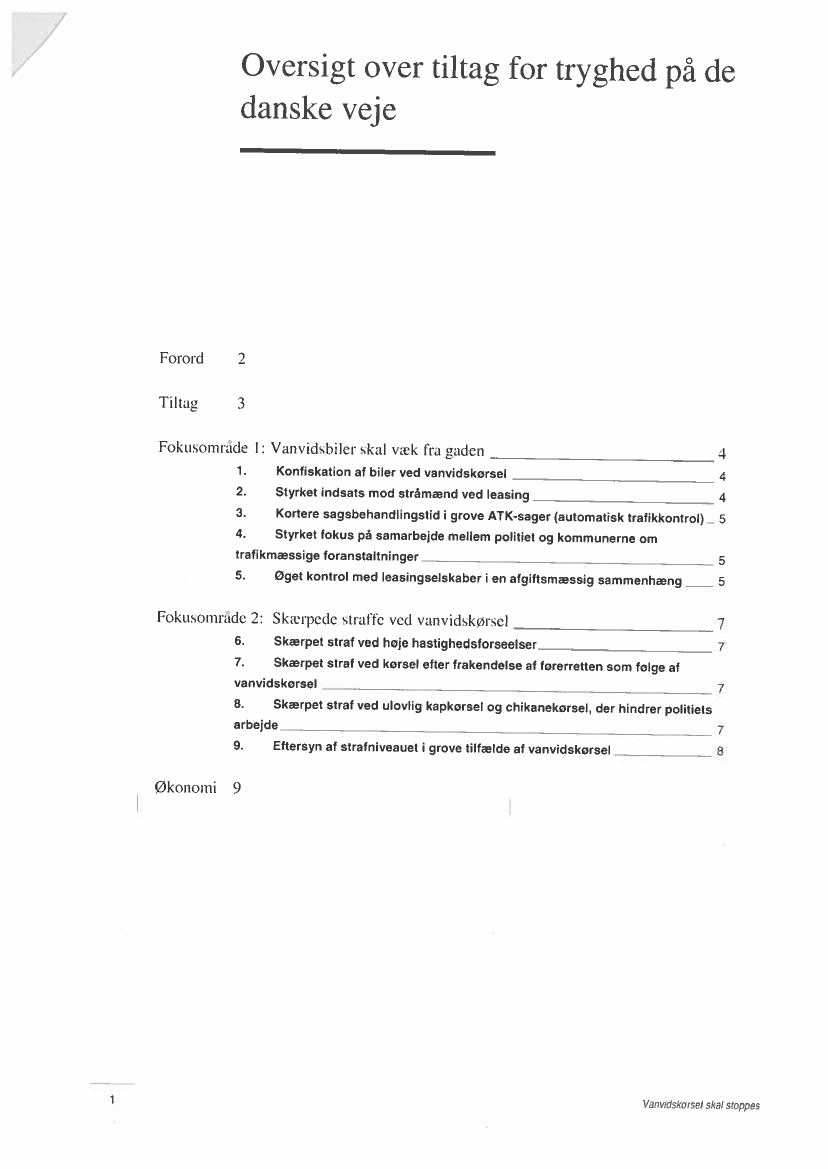 Oversigt over tiltag for tryghed på de danske veje

Forord 2

Tiltag 3

Fokusområde 1: Vanvidsbiler skal væk fra gaden 4

1. Konfiskation af biler ved vanvidskørsel 4
2. Styrket indsats mod stråmænd ved leasing 4
3. Kortere sagsbehandlingstid i grove ATK-sager (automatisk trafikkontrol) 5
4. Styrket fokus på samarbejde mellem politiet og kommunerne om trafikmæssige foranstaltninger 5
5. Øget kontrol med leasingselskaber i en afgiftsmæssig sammenhæng 5

Fokusområde 2: Skærpede straffe ved vanvidskørsel 7

6. Skærpet straf ved høje hastighedsforseelser 7
7. Skærpet straf ved kørsel efter frakendelse af førerretten som følge af vanvidskørsel 7
8. Skærpet straf ved ulovlig kapkørsel og chikanekørsel, der hindrer politiets arbejde 7
9. Eftersyn af strafniveauet i grove tilfælde af vanvidskørsel 8

Økonomi 9

1

Vanvidskørsel skal stoppes